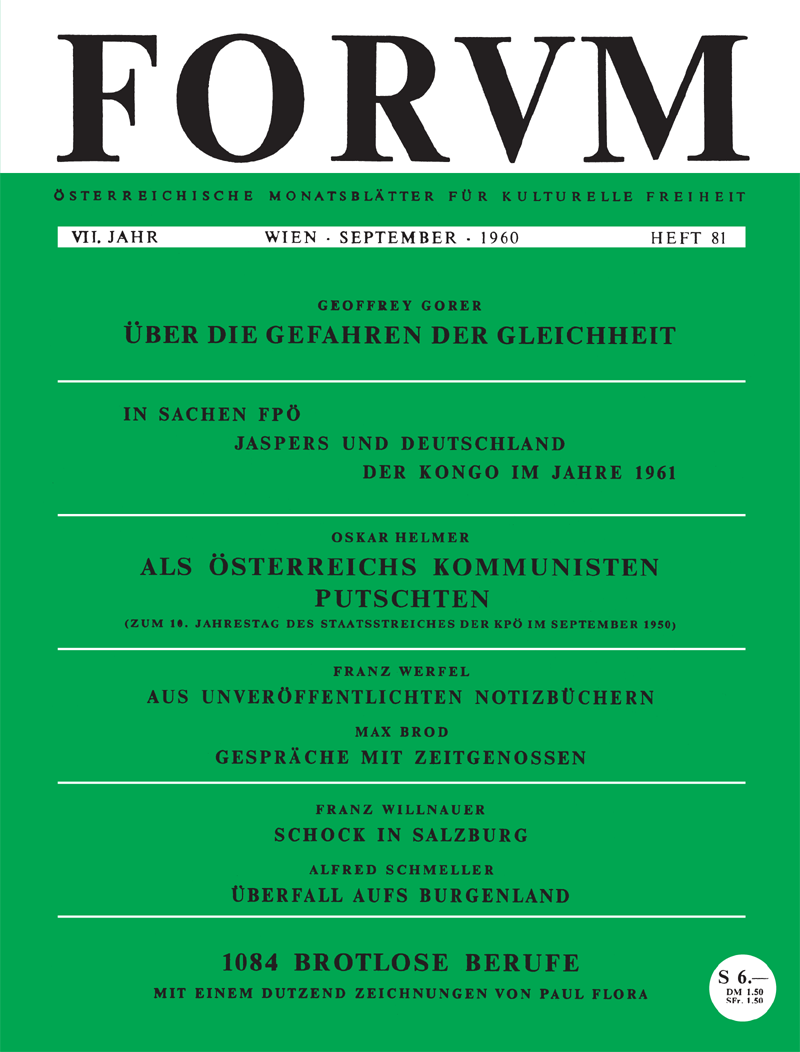 FORVM

ÖSTERREICHISCHE MONATSBLÄTTER FÜR KULTURELLE FREIHEIT

VII. JAHR WIEN · SEPTEMBER · 1960 HEFT 81

GEOFFREY GORER
ÜBER DIE GEFAHREN DER GLEICHHEIT

IN SACHEN FPÖ
JASPERS UND DEUTSCHLAND
DER KONGO IM JAHRE 1961

OSKAR HELMER
ALS ÖSTERREICHS KOMMUNISTEN PUTSCHTEN
(ZUM 10. JAHRESTAG DES STAATSSTREICHES DER KPÖ IM SEPTEMBER 1950)

FRANZ WERFEL
AUS UNVERÖFFENTLICHTEN NOTIZBÜCHERN
MAX BROD
GESPRÄCHE MIT ZEITGENOSSEN

FRANZ WILLNAUER
SCHOCK IN SALZBURG
ALFRED SCHMELLER
ÜBERFALL AUFS BURGENLAND

1084 BROTLOSE BERUFE
MIT EINEM DUTZEND ZEICHNUNGEN VON PAUL FLORA

S 6.—
DM 1.50
SFr. 1.50